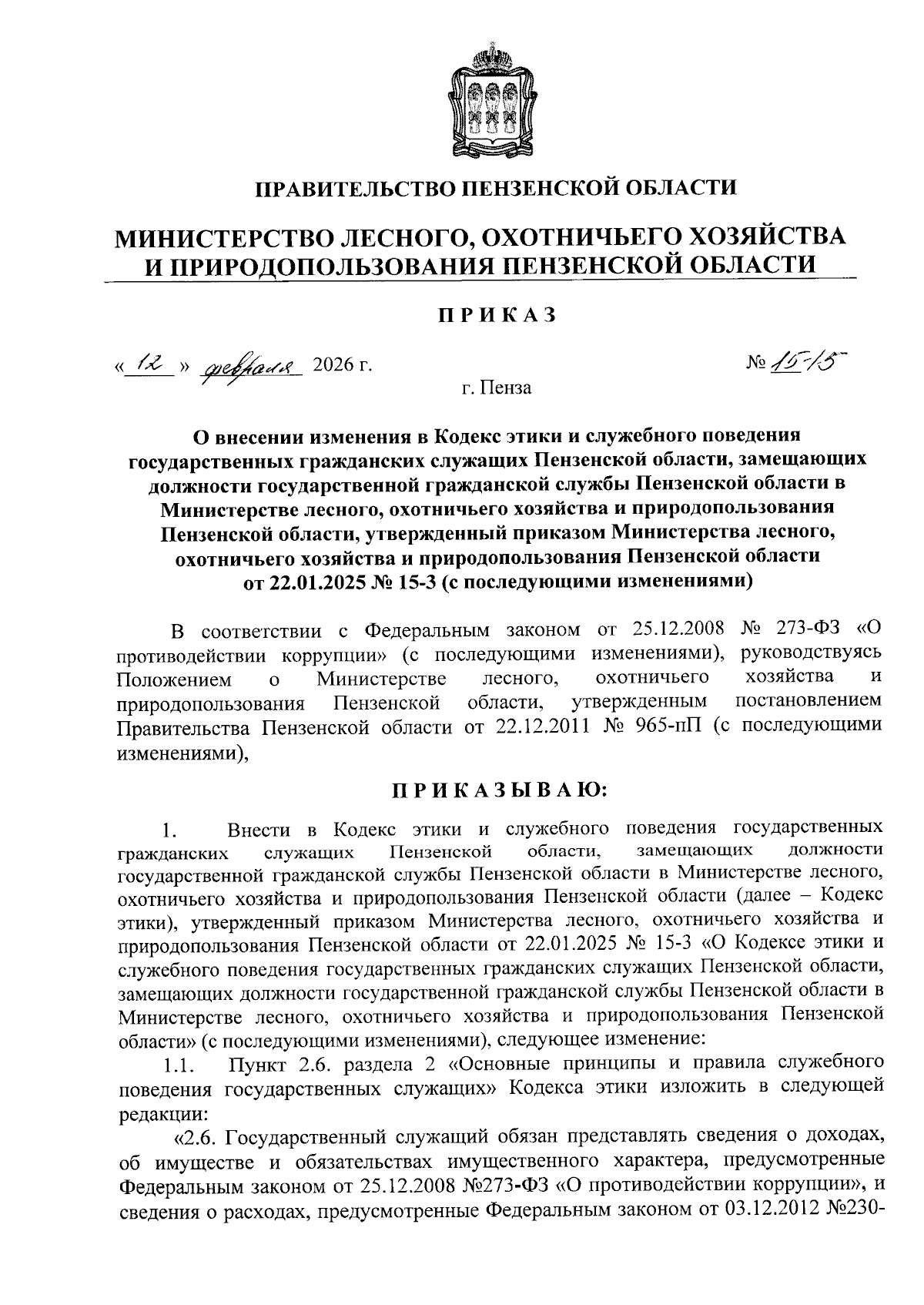 ПРАВИТЕЛЬСТВО ПЕНЗЕНСКОЙ ОБЛАСТИ

МИНИСТЕРСТВО ЛЕСНОГО, ОХОТНИЧЬЕГО ХОЗЯЙСТВА И ПРИРОДОПОЛЬЗОВАНИЯ ПЕНЗЕНСКОЙ ОБЛАСТИ

ПРИКАЗ

« 12 » февраля 2026 г. № 15-15

г. Пенза

О внесении изменения в Кодекс этики и служебного поведения государственных гражданских служащих Пензенской области, замещающих должности государственной гражданской службы Пензенской области в Министерстве лесного, охотничьего хозяйства и природопользования Пензенской области, утвержденный приказом Министерства лесного, охотничьего хозяйства и природопользования Пензенской области от 22.01.2025 № 15-3 (с последующими изменениями)

В соответствии с Федеральным законом от 25.12.2008 № 273-ФЗ «О противодействии коррупции» (с последующими изменениями), руководствуясь Положением о Министерстве лесного, охотничьего хозяйства и природопользования Пензенской области, утвержденным постановлением Правительства Пензенской области от 22.12.2011 № 965-пП (с последующими изменениями),

ПРИКАЗЫВАЮ:

1. Внести в Кодекс этики и служебного поведения государственных гражданских служащих Пензенской области, замещающих должности государственной гражданской службы Пензенской области в Министерстве лесного, охотничьего хозяйства и природопользования Пензенской области (далее – Кодекс этики), утвержденный приказом Министерства лесного, охотничьего хозяйства и природопользования Пензенской области от 22.01.2025 № 15-3 «О Кодексе этики и служебного поведения государственных гражданских служащих Пензенской области, замещающих должности государственной гражданской службы Пензенской области в Министерстве лесного, охотничьего хозяйства и природопользования Пензенской области» (с последующими изменениями), следующее изменение:

1.1. Пункт 2.6. раздела 2 «Основные принципы и правила служебного поведения государственных служащих» Кодекса этики изложить в следующей редакции:

«2.6. Государственный служащий обязан представлять сведения о доходах, об имуществе и обязательствах имущественного характера, предусмотренные Федеральным законом от 25.12.2008 №273-ФЗ «О противодействии коррупции», и сведения о расходах, предусмотренные Федеральным законом от 03.12.2012 №230-